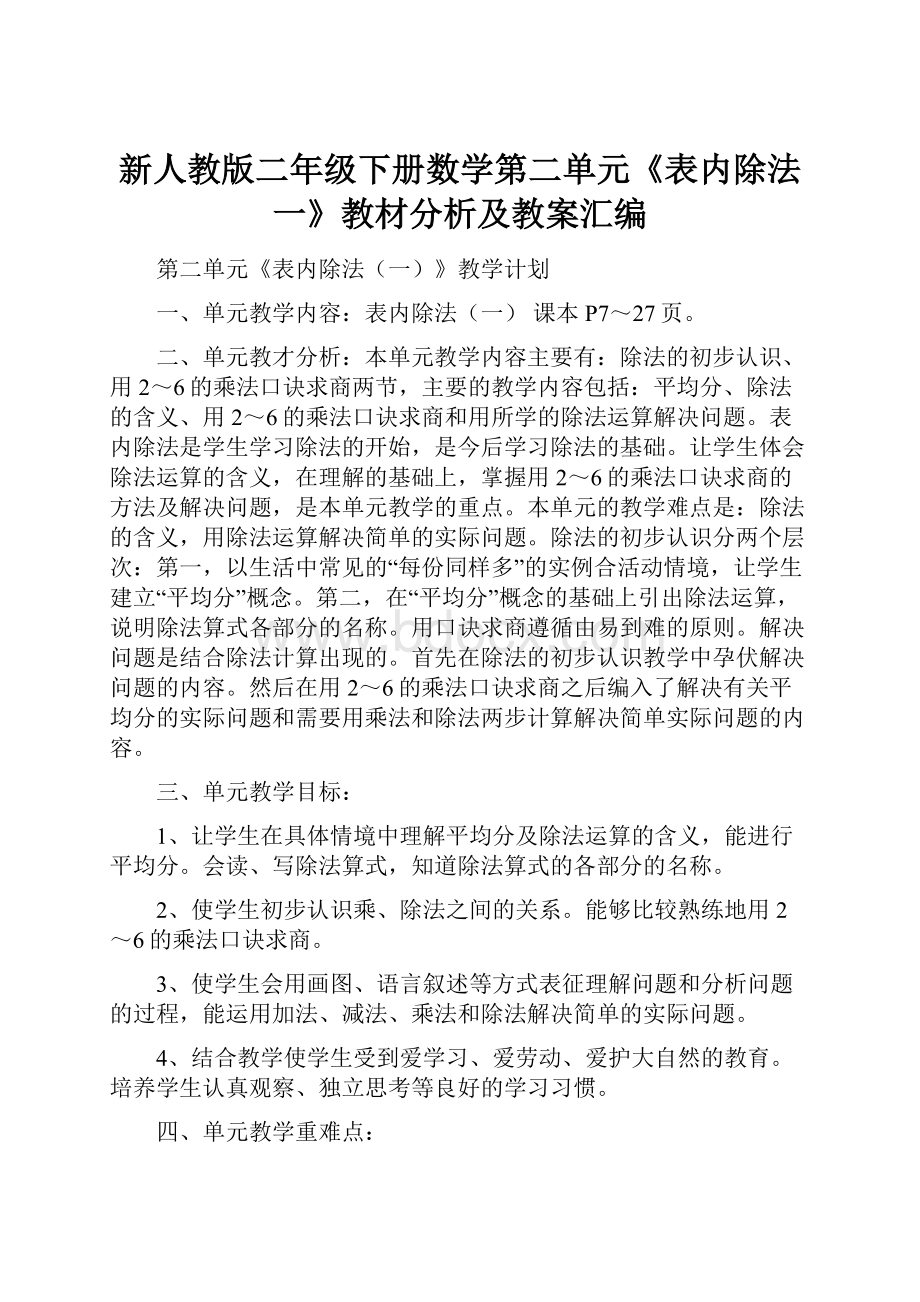 新人教版二年级下册数学第二单元《表内除法一》教材分析及教案汇编

第二单元《表内除法（一）》教学计划

一、单元教学内容：表内除法（一） 课本P7～27页。

二、单元教才分析：本单元教学内容主要有：除法的初步认识、用2～6的乘法口诀求商两节，主要的教学内容包括：平均分、除法的含义、用2～6的乘法口诀求商和用所学的除法运算解决问题。表内除法是学生学习除法的开始，是今后学习除法的基础。让学生体会除法运算的含义，在理解的基础上，掌握用2～6的乘法口诀求商的方法及解决问题，是本单元教学的重点。本单元的教学难点是：除法的含义，用除法运算解决简单的实际问题。除法的初步认识分两个层次：第一，以生活中常见的“每份同样多”的实例合活动情境，让学生建立“平均分”概念。第二，在“平均分”概念的基础上引出除法运算，说明除法算式各部分的名称。用口诀求商遵循由易到难的原则。解决问题是结合除法计算出现的。首先在除法的初步认识教学中孕伏解决问题的内容。然后在用2～6的乘法口诀求商之后编入了解决有关平均分的实际问题和需要用乘法和除法两步计算解决简单实际问题的内容。

三、单元教学目标：

1、让学生在具体情境中理解平均分及除法运算的含义，能进行平均分。会读、写除法算式，知道除法算式的各部分的名称。

2、使学生初步认识乘、除法之间的关系。能够比较熟练地用2～6的乘法口诀求商。

3、使学生会用画图、语言叙述等方式表征理解问题和分析问题的过程，能运用加法、减法、乘法和除法解决简单的实际问题。

4、结合教学使学生受到爱学习、爱劳动、爱护大自然的教育。培养学生认真观察、独立思考等良好的学习习惯。

四、单元教学重难点：